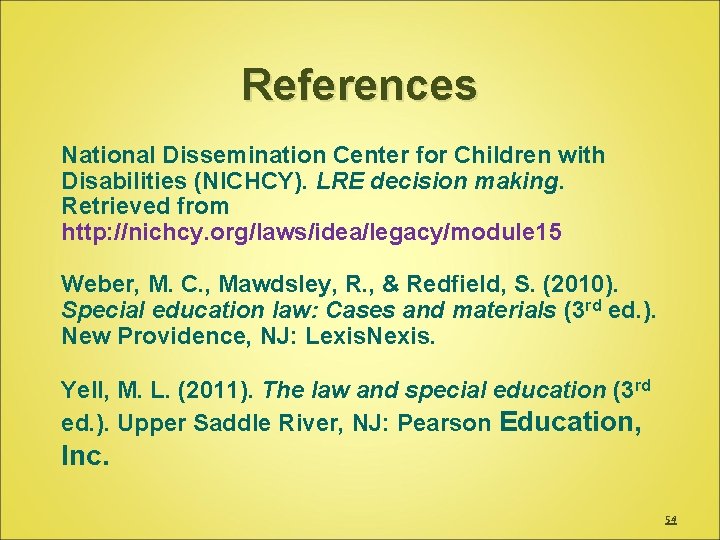 References

National Dissemination Center for Children with Disabilities (NICHCY). LRE decision making. Retrieved from http://nichcy.org/laws/idea/legacy/module15

Weber, M. C., Mawdsley, R., & Redfield, S. (2010). Special education law: Cases and materials (3rd ed.). New Providence, NJ: LexisNexis.

Yell, M. L. (2011). The law and special education (3rd ed.). Upper Saddle River, NJ: Pearson Education, Inc.

54